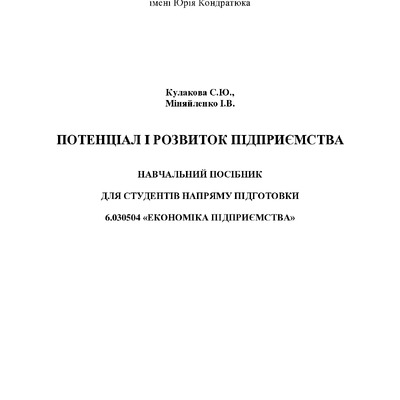 імені Юрія Кондратюка

Кулакова С.Ю.,
Міняйленко І.В.

ПОТЕНЦІАЛ І РОЗВИТОК ПІДПРИЄМСТВА

НАВЧАЛЬНИЙ ПОСІБНИК

ДЛЯ СТУДЕНТІВ НАПРЯМУ ПІДГОТОВКИ

6.030504 «ЕКОНОМІКА ПІДПРИЄМСТВА»